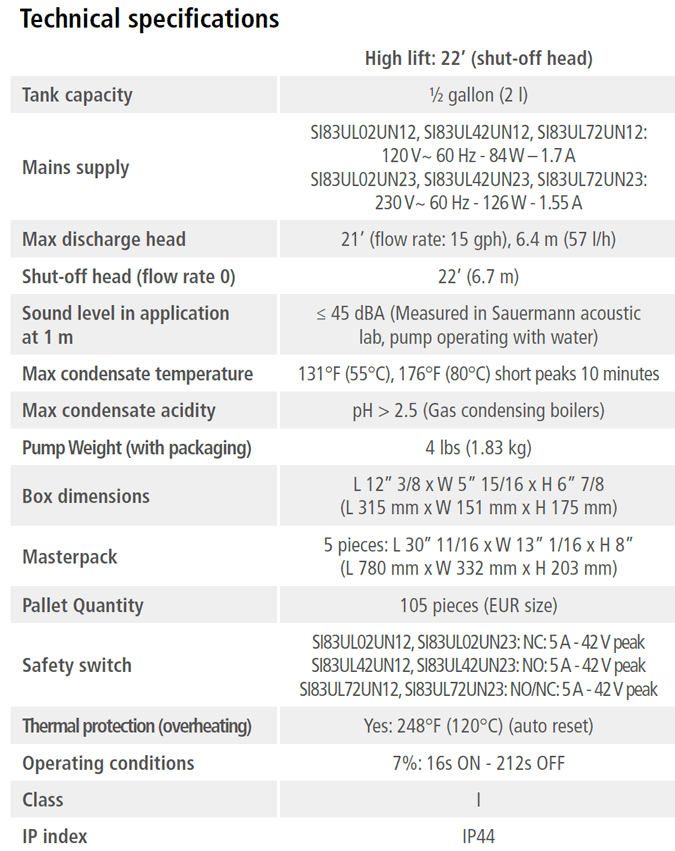 Technical specifications

| | High lift: 22′ (shut-off head) |
|---|---|
| Tank capacity | ½ gallon (2 l) |
| Mains supply | SI83UL02UN12, SI83UL42UN12, SI83UL72UN12: 120 V~ 60 Hz - 84 W – 1.7 A SI83UL02UN23, SI83UL42UN23, SI83UL72UN23: 230 V~ 60 Hz - 126 W - 1.55 A |
| Max discharge head | 21′ (flow rate: 15 gph), 6.4 m (57 l/h) |
| Shut-off head (flow rate 0) | 22′ (6.7 m) |
| Sound level in application at 1 m | ≤ 45 dBA (Measured in Sauermann acoustic lab, pump operating with water) |
| Max condensate temperature | 131°F (55°C), 176°F (80°C) short peaks 10 minutes |
| Max condensate acidity | pH > 2.5 (Gas condensing boilers) |
| Pump Weight (with packaging) | 4 lbs (1.83 kg) |
| Box dimensions | L 12″ 3/8 x W 5″ 15/16 x H 6″ 7/8 (L 315 mm x W 151 mm x H 175 mm) |
| Masterpack | 5 pieces: L 30″ 11/16 x W 13″ 1/16 x H 8″ (L 780 mm x W 332 mm x H 203 mm) |
| Pallet Quantity | 105 pieces (EUR size) |
| Safety switch | SI83UL02UN12, SI83UL02UN23: NC: 5 A - 42 V peak SI83UL42UN12, SI83UL42UN23: NO: 5 A - 42 V peak SI83UL72UN12, SI83UL72UN23: NO/NC: 5 A - 42 V peak |
| Thermal protection (overheating) | Yes: 248°F (120°C) (auto reset) |
| Operating conditions | 7%: 16s ON - 212s OFF |
| Class | I |
| IP index | IP44 |